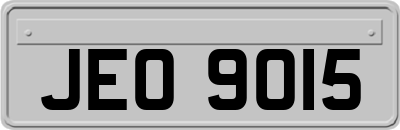 JEO 9015